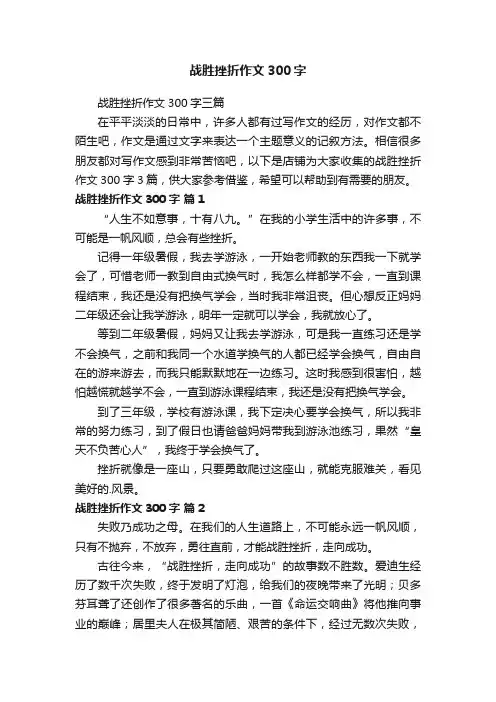 战胜挫折作文 300 字

战胜挫折作文 300 字三篇

在平平淡淡的日常中，许多人都有过写作文的经历，对作文都不陌生吧，作文是通过文字来表达一个主题意义的记叙方法。相信很多朋友都对写作文感到非常苦恼吧，以下是店铺为大家收集的战胜挫折作文 300 字 3 篇，供大家参考借鉴，希望可以帮助到有需要的朋友。

战胜挫折作文 300 字 篇 1

“人生不如意事，十有八九。”在我的小学生活中的许多事，不可能是一帆风顺，总会有些挫折。

记得一年级暑假，我去学游泳，一开始老师教的东西我一下就学会了，可惜老师一教到自由式换气时，我怎么样都学不会，一直到课程结束，我还是没有把换气学会，当时我非常沮丧。但心想反正妈妈二年级还会让我学游泳，明年一定就可以学会，我就放心了。

等到二年级暑假，妈妈又让我去学游泳，可是我一直练习还是学不会换气，之前和我同一个水道学换气的人都已经学会换气，自由自在的游来游去，而我只能默默地在一边练习。这时我感到很害怕，越怕越慌就越学不会，一直到游泳课程结束，我还是没有把换气学会。

到了三年级，学校有游泳课，我下定决心要学会换气，所以我非常的努力练习，到了假日也请爸爸妈妈带我到游泳池练习，果然“皇天不负苦心人”，我终于学会换气了。

挫折就像是一座山，只要勇敢爬过这座山，就能克服难关，看见美好的.风景。

战胜挫折作文 300 字 篇 2

失败乃成功之母。在我们的人生道路上，不可能永远一帆风顺，只有不抛弃，不放弃，勇往直前，才能战胜挫折，走向成功。

古往今来，“战胜挫折，走向成功”的故事数不胜数。爱迪生经历了数千次失败，终于发明了灯泡，给我们的夜晚带来了光明；贝多芬耳聋了还创作了很多著名的乐曲，一首《命运交响曲》将他推向事业的巅峰；居里夫人在极其简陋、艰苦的条件下，经过无数次失败，